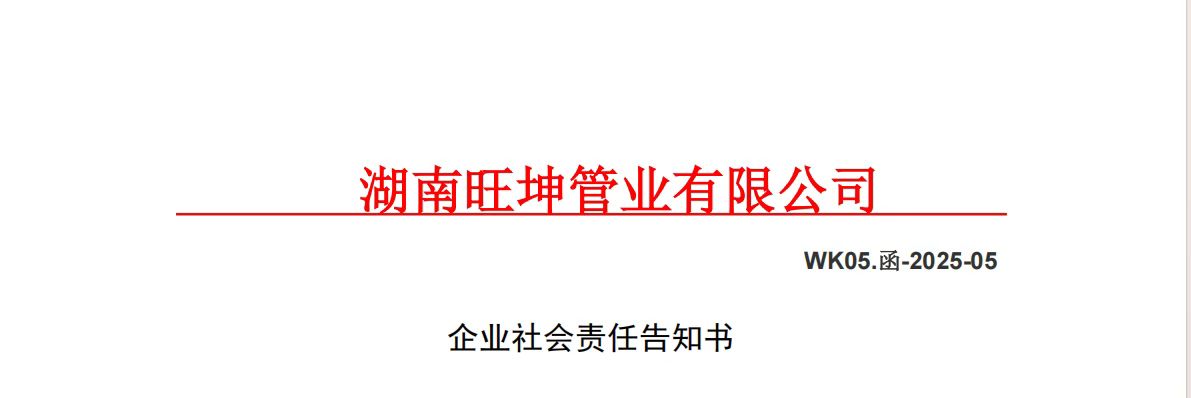 湖南旺坤管业有限公司

WK05.函-2025-05

企业社会责任告知书